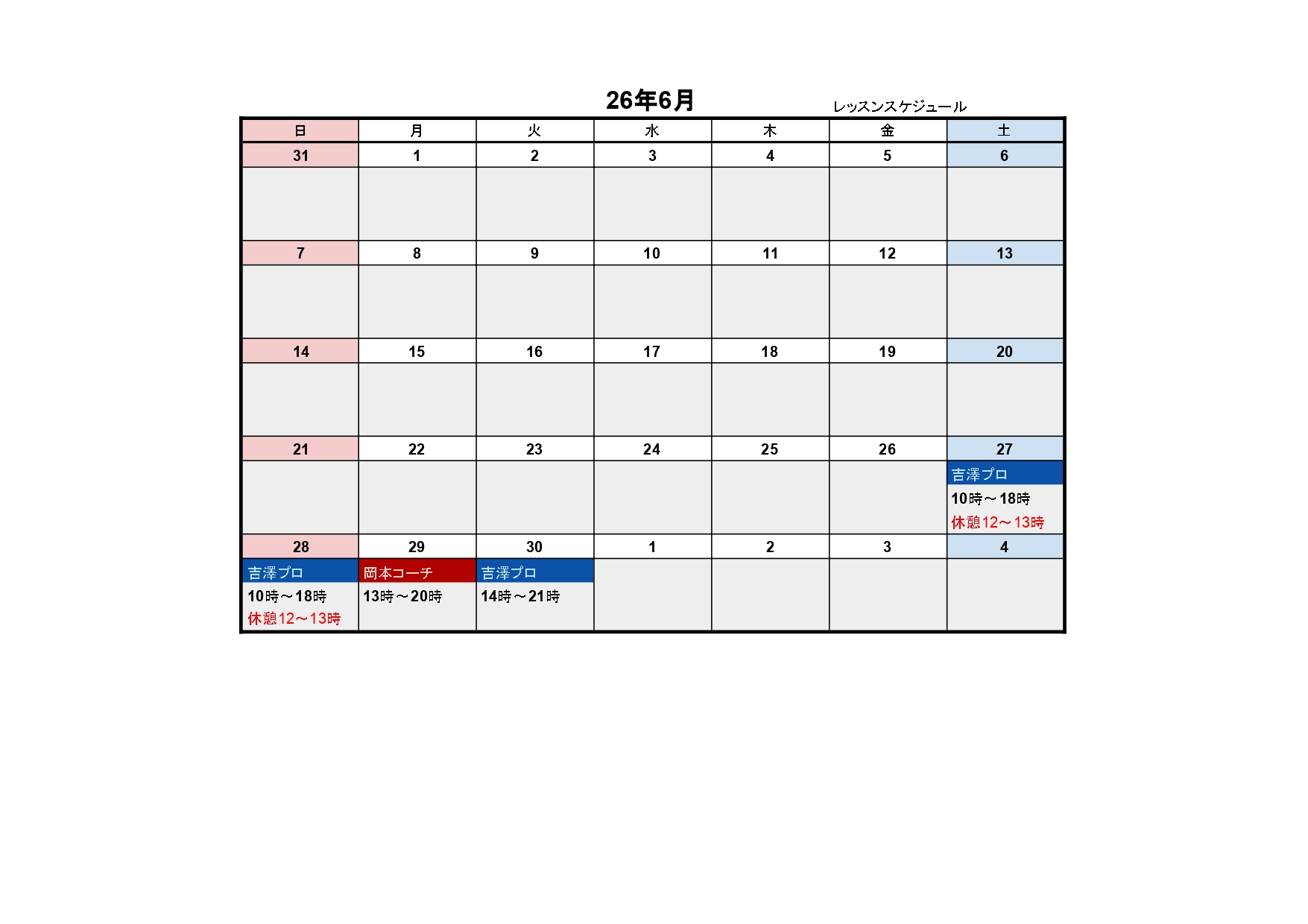 26年6月

レッスンスケジュール

| 日 | 月 | 火 | 水 | 木 | 金 | 土 |
|---|---|---|---|---|---|---|
| 31 | 1 | 2 | 3 | 4 | 5 | 6 |
|  |  |  |  |  |  |  |
| 7 | 8 | 9 | 10 | 11 | 12 | 13 |
|  |  |  |  |  |  |  |
| 14 | 15 | 16 | 17 | 18 | 19 | 20 |
|  |  |  |  |  |  |  |
| 21 | 22 | 23 | 24 | 25 | 26 | 27 |
|  |  |  |  |  |  | 吉澤プロ 10時～18時 休憩12～13時 |
| 28 | 29 | 30 | 1 | 2 | 3 | 4 |
| 吉澤プロ 10時～18時 休憩12～13時 | 岡本コーチ 13時～20時 | 吉澤プロ 14時～21時 |  |  |  |  |